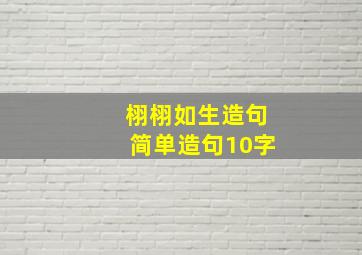 栩栩如生造句
简单造句10字